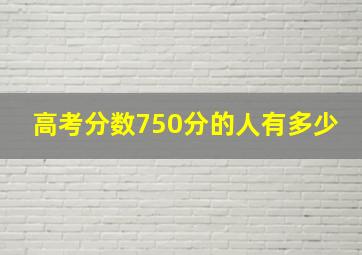 高考分数750分的人有多少